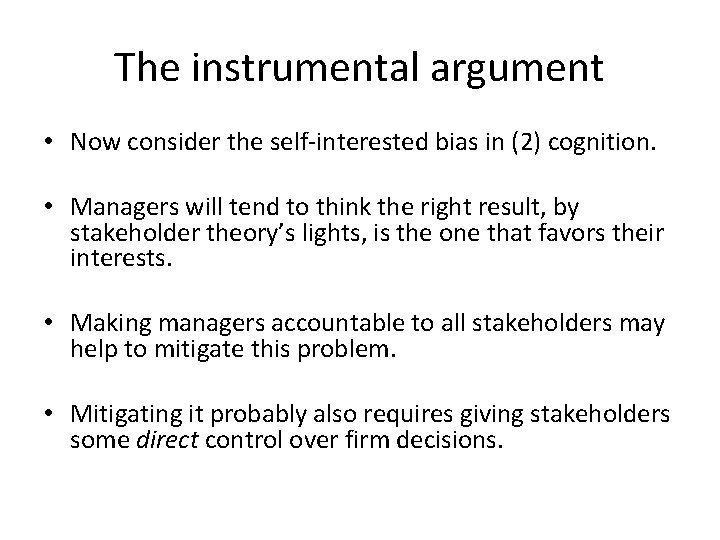 The instrumental argument

• Now consider the self-interested bias in (2) cognition.

• Managers will tend to think the right result, by stakeholder theory's lights, is the one that favors their interests.

• Making managers accountable to all stakeholders may help to mitigate this problem.

• Mitigating it probably also requires giving stakeholders some direct control over firm decisions.